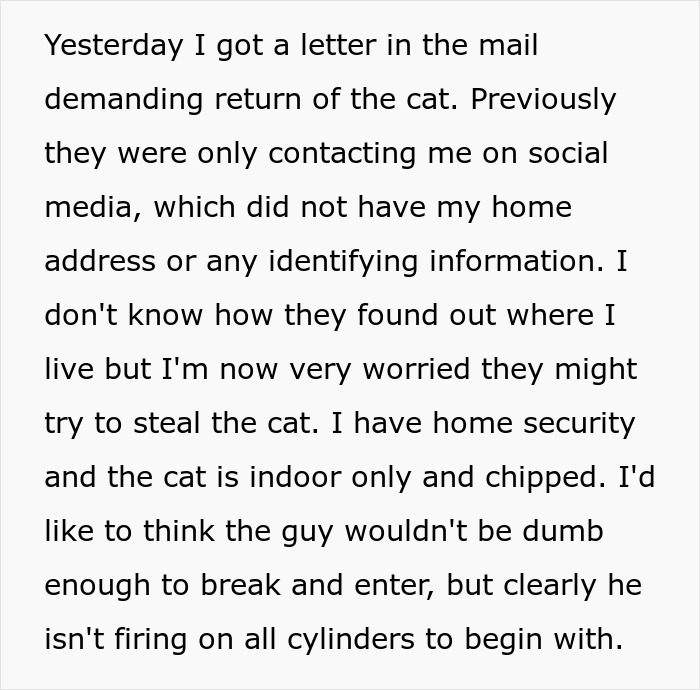 Yesterday I got a letter in the mail demanding return of the cat. Previously they were only contacting me on social media, which did not have my home address or any identifying information. I don't know how they found out where I live but I'm now very worried they might try to steal the cat. I have home security and the cat is indoor only and chipped. I'd like to think the guy wouldn't be dumb enough to break and enter, but clearly he isn't firing on all cylinders to begin with.